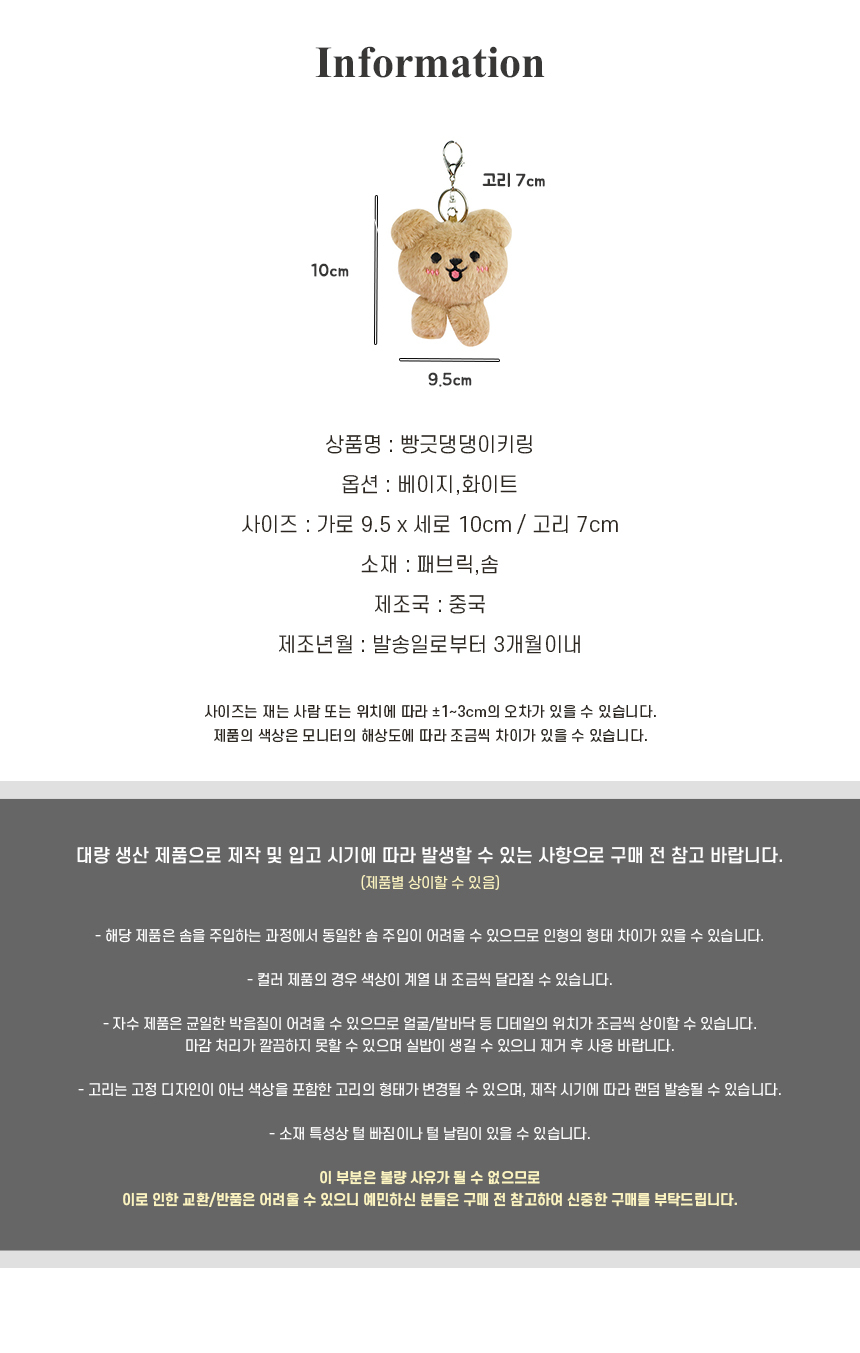 Information

고리 7cm

10cm

9.5cm

상품명 : 빵긋댕댕이키링

옵션 : 베이지,화이트

사이즈 : 가로 9.5 x 세로 10cm / 고리 7cm

소재 : 패브릭,솜

제조국 : 중국

제조년월 : 발송일로부터 3개월이내

사이즈는 재는 사람 또는 위치에 따라 ±1~3cm의 오차가 있을 수 있습니다.
제품의 색상은 모니터의 해상도에 따라 조금씩 차이가 있을 수 있습니다.

대량 생산 제품으로 제작 및 입고 시기에 따라 발생할 수 있는 사항으로 구매 전 참고 바랍니다.
(제품별 상이할 수 있음)

- 해당 제품은 솜을 주입하는 과정에서 동일한 솜 주입이 어려울 수 있으므로 인형의 형태 차이가 있을 수 있습니다.

- 컬러 제품의 경우 색상이 계열 내 조금씩 달라질 수 있습니다.

- 자수 제품은 균일한 박음질이 어려울 수 있으므로 얼굴/발바닥 등 디테일의 위치가 조금씩 상이할 수 있습니다.
마감 처리가 깔끔하지 못할 수 있으며 실밥이 생길 수 있으니 제거 후 사용 바랍니다.

- 고리는 고정 디자인이 아닌 색상을 포함한 고리의 형태가 변경될 수 있으며, 제작 시기에 따라 랜덤 발송될 수 있습니다.

- 소재 특성상 털 빠짐이나 털 날림이 있을 수 있습니다.

이 부분은 불량 사유가 될 수 없으므로
이로 인한 교환/반품은 어려울 수 있으니 예민하신 분들은 구매 전 참고하여 신중한 구매를 부탁드립니다.